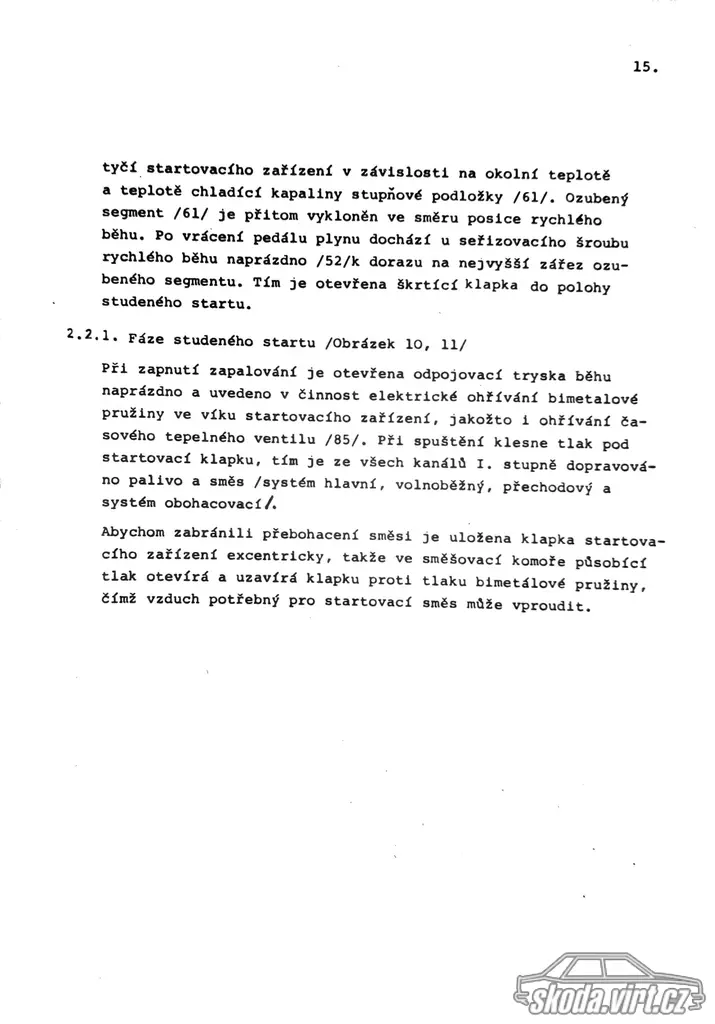 15.

tyčí startovacího zařízení v závislosti na okolní teplotě a teplotě chladící kapaliny stupňové podložky /61/. Ozubený segment /61/ je přitom vykloněn ve směru posice rychlého běhu. Po vrácení pedálu plynu dochází u seřizovacího šroubu rychlého běhu naprázdno /52/k dorazu na nejvyšší zářez ozubeného segmentu. Tím je otevřena škrtící klapka do polohy studeného startu.

2.2.1. Fáze studeného startu /Obrázek 10, 11/

Při zapnutí zapalování je otevřena odpojovací tryska běhu naprázdno a uvedeno v činnost elektrické ohřívání bimetalové pružiny ve víku startovacího zařízení, jakožto i ohřívání časového tepelného ventilu /85/. Při spuštění klesne tlak pod startovací klapku, tím je ze všech kanálů I. stupně dopravováno palivo a směs /systém hlavní, volnoběžný, přechodový a systém obohacovací/.

Abychom zabránili přebohacení směsi je uložena klapka startovacího zařízení excentricky, takže ve směšovací komoře působící tlak otevírá a uzavírá klapku proti tlaku bimetálové pružiny, čímž vzduch potřebný pro startovací směs může vproudit.

skoda.virt.cz